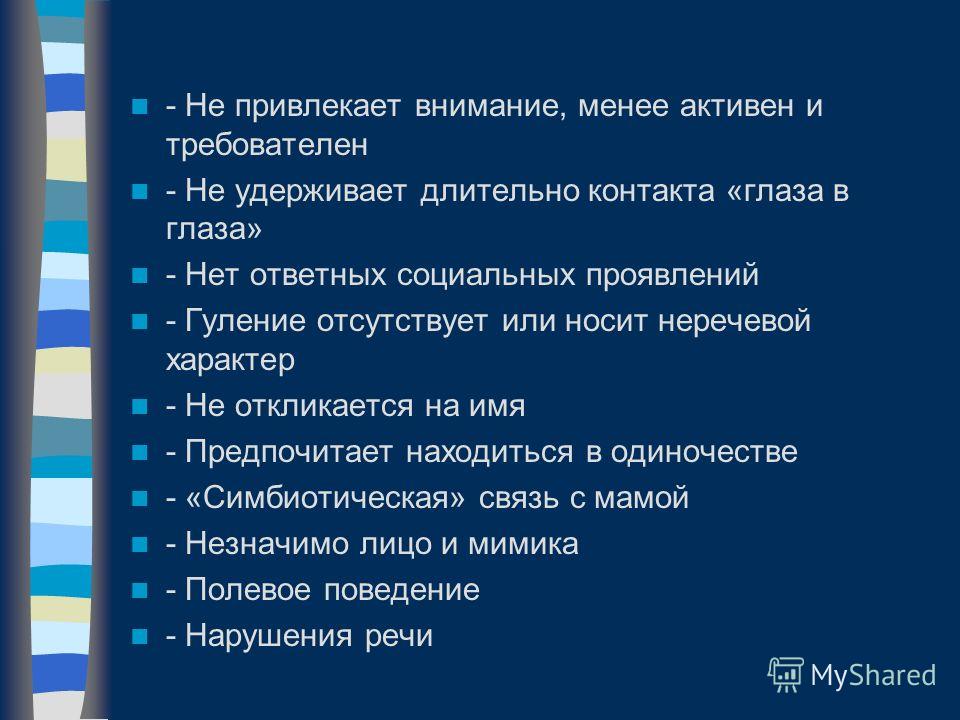 - Не привлекает внимание, менее активен и требователен

- Не удерживает длительно контакта «глаза в глаза»

- Нет ответных социальных проявлений

- Гуление отсутствует или носит неречевой характер

- Не откликается на имя

- Предпочитает находиться в одиночестве

- «Симбиотическая» связь с мамой

- Незначимо лицо и мимика

- Полевое поведение

- Нарушения речи

MyShared